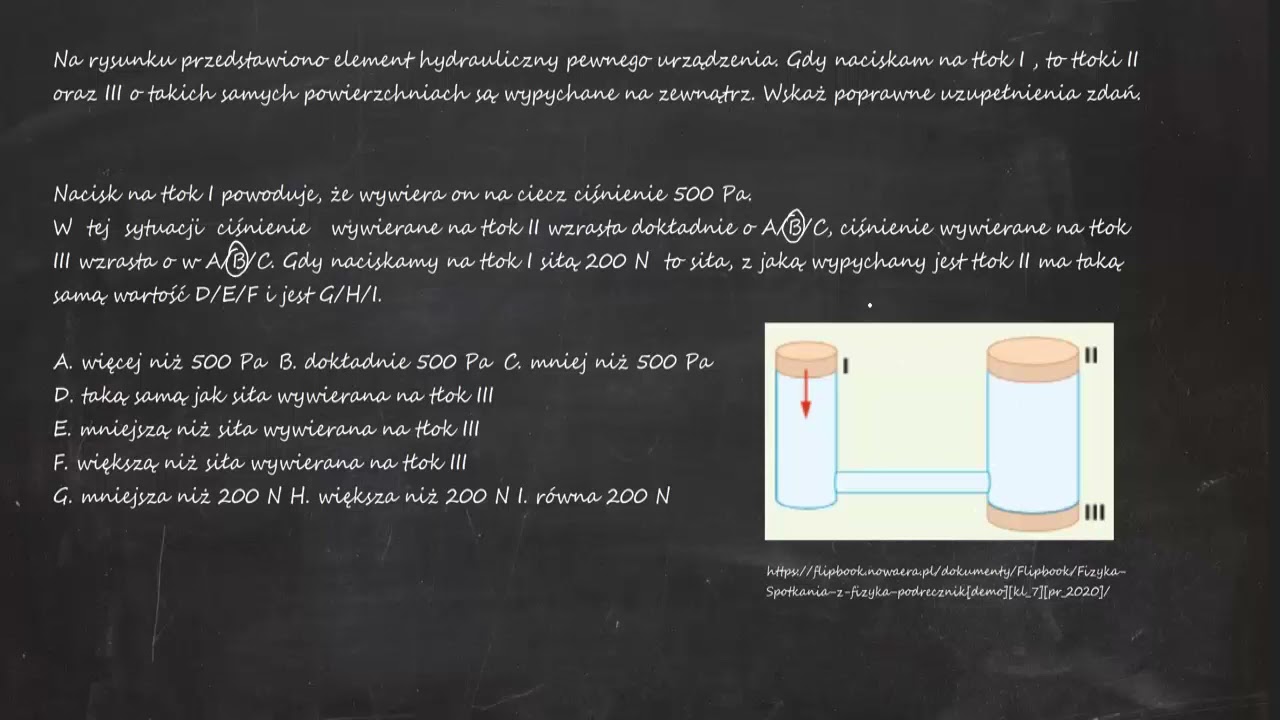 Na rysunku przedstawiono element hydrauliczny pewnego urządzenia. Gdy naciskam na tłok I , to tłoki II oraz III o takich samych powierzchniach są wypychane na zewnątrz. Wskaż poprawne uzupełnienia zdań.

Nacisk na tłok I powoduje, że wywiera on na ciecz ciśnienie 500 Pa.
W tej sytuacji ciśnienie wywierane na tłok II wzrasta dokładnie o A/B/C, ciśnienie wywierane na tłok III wzrasta o w A/B/C. Gdy naciskamy na tłok I siłą 200 N to siła, z jaką wypychany jest tłok II ma taką samą wartość D/E/F i jest G/H/I.

A. więcej niż 500 Pa B. dokładnie 500 Pa C. mniej niż 500 Pa
D. taką samą jak siła wywierana na tłok III
E. mniejszą niż siła wywierana na tłok III
F. większą niż siła wywierana na tłok III
G. mniejsza niż 200 N H. większa niż 200 N I. równa 200 N

I
II
III

https://flipbook.nowaera.pl/dokumenty/Flipbook/Fizyka-Spotkania-z-fizyka-podrecznik[demo][kl_7][pr_2020]/